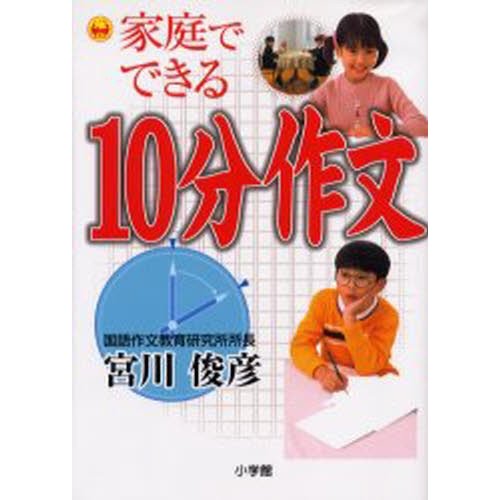 家庭でできる

10分作文

国語作文教育研究所所長
宮川 俊彦

小学館